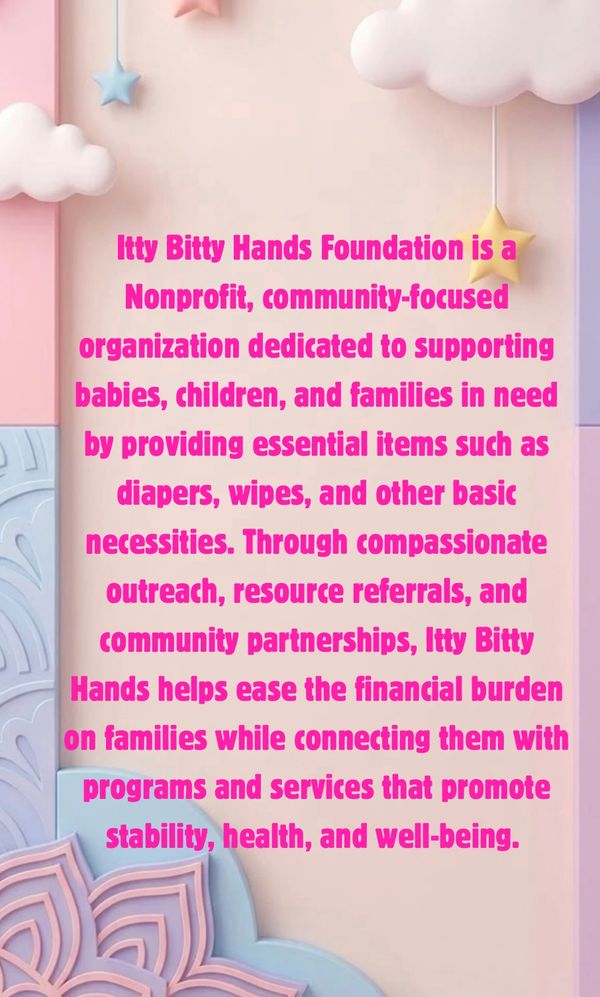 Itty Bitty Hands Foundation is a Nonprofit, community-focused organization dedicated to supporting babies, children, and families in need by providing essential items such as diapers, wipes, and other basic necessities. Through compassionate outreach, resource referrals, and community partnerships, Itty Bitty Hands helps ease the financial burden on families while connecting them with programs and services that promote stability, health, and well-being.